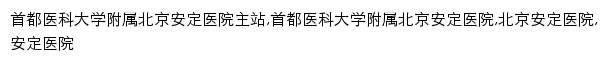 首都医科大学附属北京安定医院主站,首都医科大学附属北京安定医院,北京安定医院,安定医院